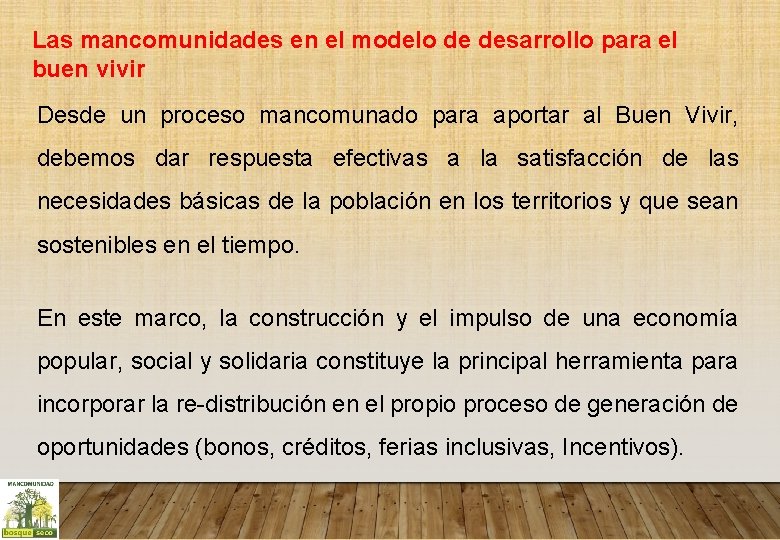 Las mancomunidades en el modelo de desarrollo para el buen vivir

Desde un proceso mancomunado para aportar al Buen Vivir, debemos dar respuesta efectivas a la satisfacción de las necesidades básicas de la población en los territorios y que sean sostenibles en el tiempo.

En este marco, la construcción y el impulso de una economía popular, social y solidaria constituye la principal herramienta para incorporar la re-distribución en el propio proceso de generación de oportunidades (bonos, créditos, ferias inclusivas, Incentivos).

MANCOMUNIDAD
bosque seco